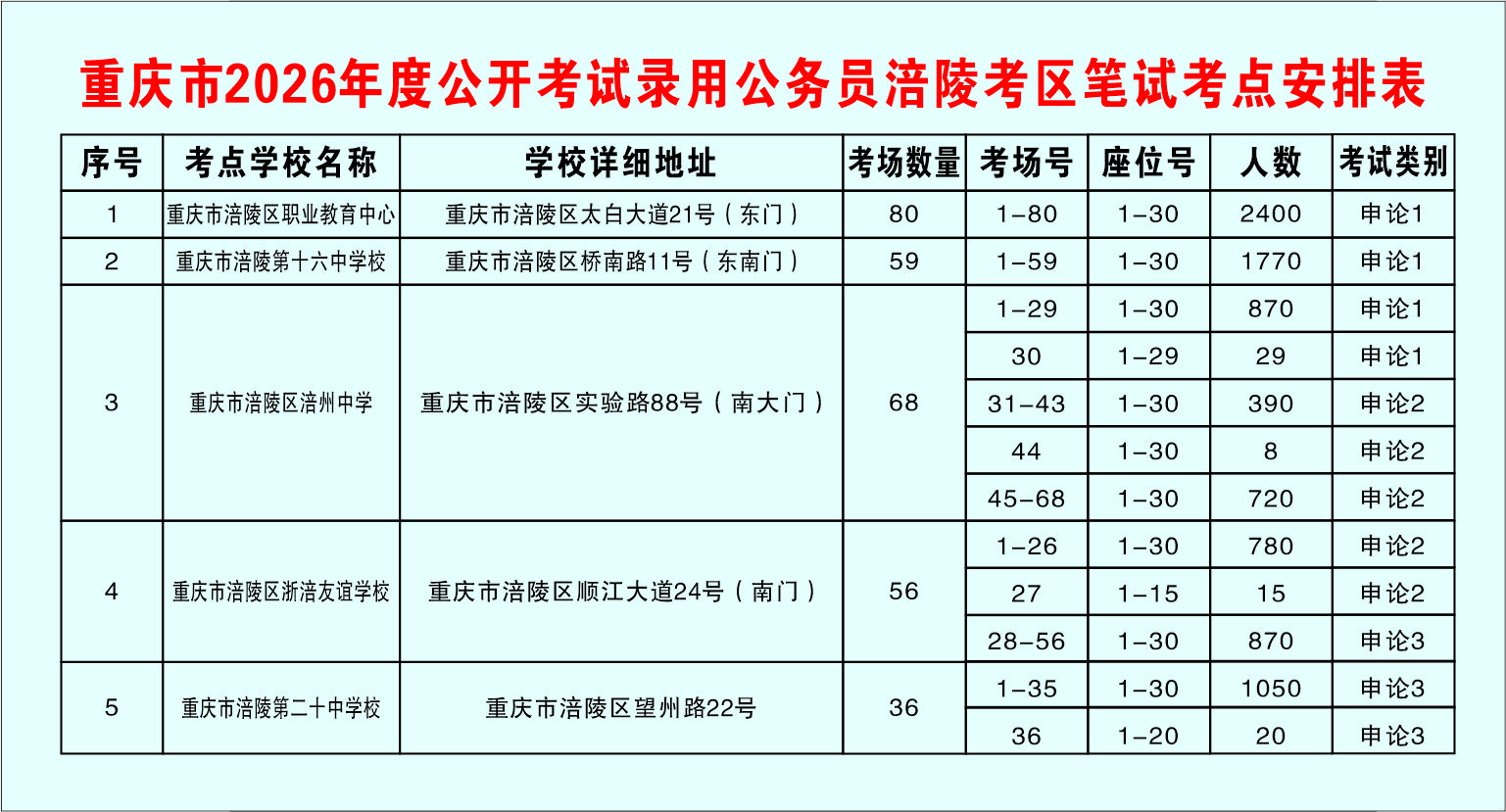 重庆市2026年度公开考试录用公务员涪陵考区笔试考点安排表

| 序号 | 考点学校名称 | 学校详细地址 | 考场数量 | 考场号 | 座位号 | 人数 | 考试类别 |
|---|---|---|---|---|---|---|---|
| 1 | 重庆市涪陵区职业教育中心 | 重庆市涪陵区太白大道21号（东门） | 80 | 1-80 | 1-30 | 2400 | 申论1 |
| 2 | 重庆市涪陵第十六中学校 | 重庆市涪陵区桥南路11号（东南门） | 59 | 1-59 | 1-30 | 1770 | 申论1 |
| 3 | 重庆市涪陵区涪州中学 | 重庆市涪陵区实验路88号（南大门） | 68 | 1-29 | 1-30 | 870 | 申论1 |
| | | | | 30 | 1-29 | 29 | 申论1 |
| | | | | 31-43 | 1-30 | 390 | 申论2 |
| | | | | 44 | 1-30 | 8 | 申论2 |
| | | | | 45-68 | 1-30 | 720 | 申论2 |
| 4 | 重庆市涪陵区浙涪友谊学校 | 重庆市涪陵区顺江大道24号（南门） | 56 | 1-26 | 1-30 | 780 | 申论2 |
| | | | | 27 | 1-15 | 15 | 申论2 |
| | | | | 28-56 | 1-30 | 870 | 申论3 |
| 5 | 重庆市涪陵第二十中学校 | 重庆市涪陵区望州路22号 | 36 | 1-35 | 1-30 | 1050 | 申论3 |
| | | | | 36 | 1-20 | 20 | 申论3 |